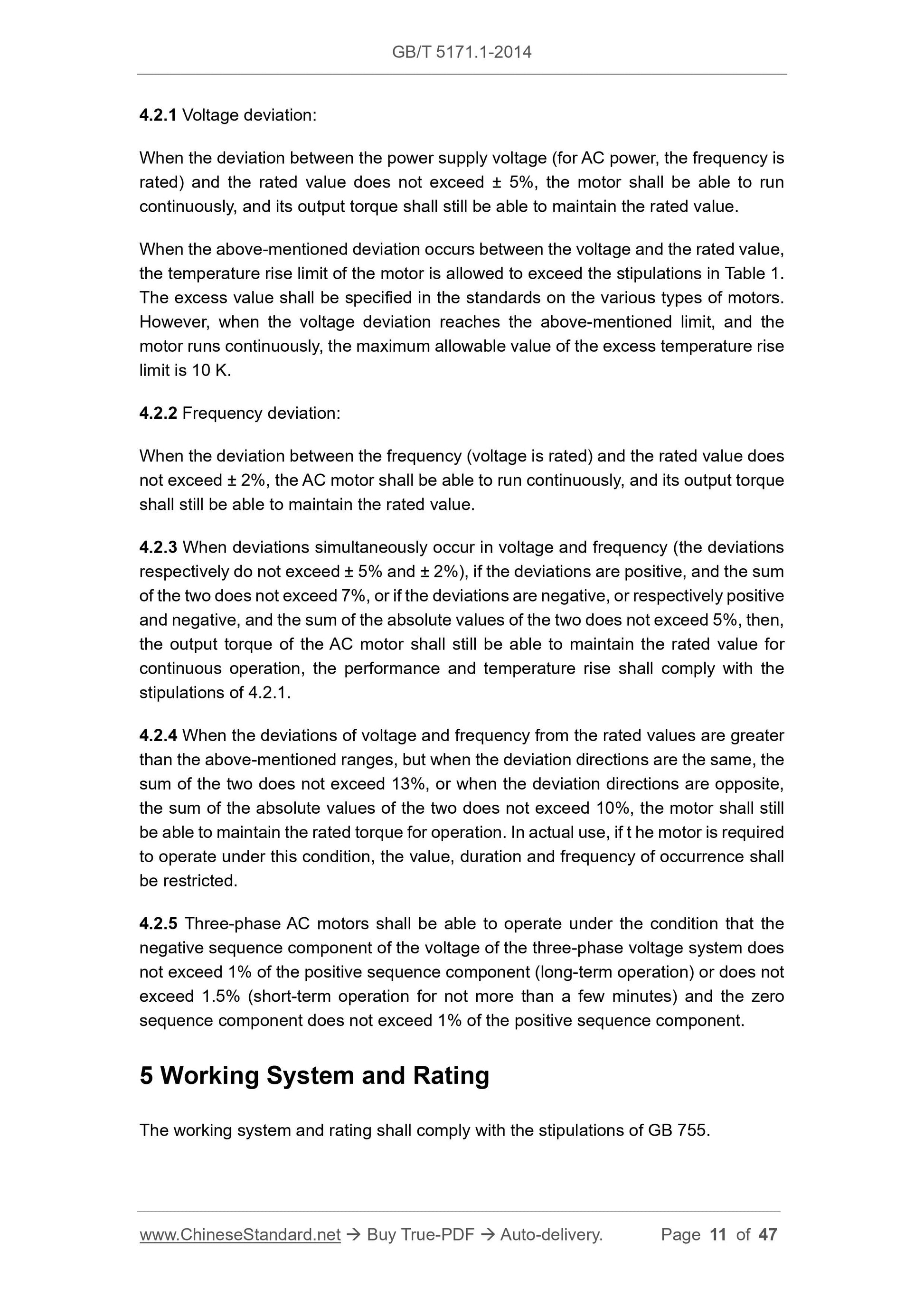 GB/T 5171.1-2014

4.2.1 Voltage deviation:

When the deviation between the power supply voltage (for AC power, the frequency is rated) and the rated value does not exceed ± 5%, the motor shall be able to run continuously, and its output torque shall still be able to maintain the rated value.

When the above-mentioned deviation occurs between the voltage and the rated value, the temperature rise limit of the motor is allowed to exceed the stipulations in Table 1. The excess value shall be specified in the standards on the various types of motors. However, when the voltage deviation reaches the above-mentioned limit, and the motor runs continuously, the maximum allowable value of the excess temperature rise limit is 10 K.

4.2.2 Frequency deviation:

When the deviation between the frequency (voltage is rated) and the rated value does not exceed ± 2%, the AC motor shall be able to run continuously, and its output torque shall still be able to maintain the rated value.

4.2.3 When deviations simultaneously occur in voltage and frequency (the deviations respectively do not exceed ± 5% and ± 2%), if the deviations are positive, and the sum of the two does not exceed 7%, or if the deviations are negative, or respectively positive and negative, and the sum of the absolute values of the two does not exceed 5%, then, the output torque of the AC motor shall still be able to maintain the rated value for continuous operation, the performance and temperature rise shall comply with the stipulations of 4.2.1.

4.2.4 When the deviations of voltage and frequency from the rated values are greater than the above-mentioned ranges, but when the deviation directions are the same, the sum of the two does not exceed 13%, or when the deviation directions are opposite, the sum of the absolute values of the two does not exceed 10%, the motor shall still be able to maintain the rated torque for operation. In actual use, if t he motor is required to operate under this condition, the value, duration and frequency of occurrence shall be restricted.

4.2.5 Three-phase AC motors shall be able to operate under the condition that the negative sequence component of the voltage of the three-phase voltage system does not exceed 1% of the positive sequence component (long-term operation) or does not exceed 1.5% (short-term operation for not more than a few minutes) and the zero sequence component does not exceed 1% of the positive sequence component.

5 Working System and Rating

The working system and rating shall comply with the stipulations of GB 755.

www.ChineseStandard.net → Buy True-PDF → Auto-delivery. Page 11 of 47